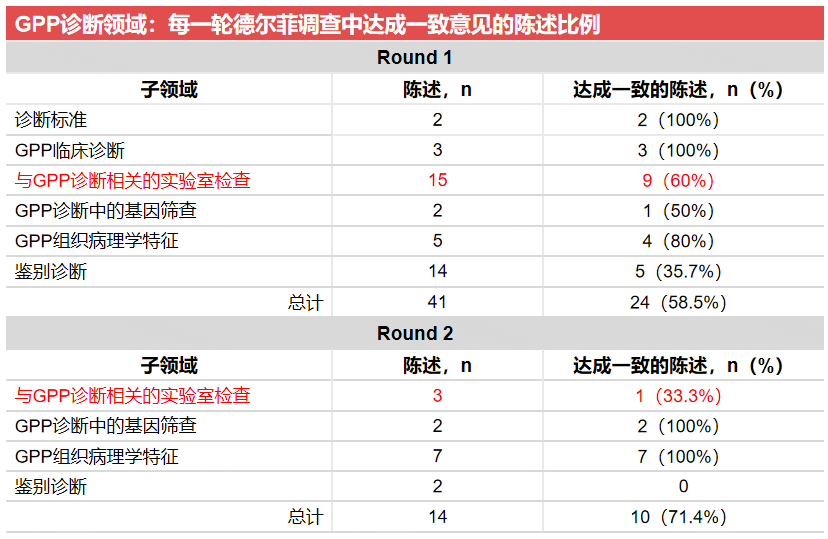 GPP诊断领域：每一轮德尔菲调查中达成一致意见的陈述比例

Round 1

| 子领域 | 陈述，n | 达成一致的陈述，n（%） |
|---|---|---|
| 诊断标准 | 2 | 2（100%） |
| GPP临床诊断 | 3 | 3（100%） |
| 与GPP诊断相关的实验室检查 | 15 | 9（60%） |
| GPP诊断中的基因筛查 | 2 | 1（50%） |
| GPP组织病理学特征 | 5 | 4（80%） |
| 鉴别诊断 | 14 | 5（35.7%） |
| 总计 | 41 | 24（58.5%） |

Round 2

| 子领域 | 陈述，n | 达成一致的陈述，n（%） |
|---|---|---|
| 与GPP诊断相关的实验室检查 | 3 | 1（33.3%） |
| GPP诊断中的基因筛查 | 2 | 2（100%） |
| GPP组织病理学特征 | 7 | 7（100%） |
| 鉴别诊断 | 2 | 0 |
| 总计 | 14 | 10（71.4%） |